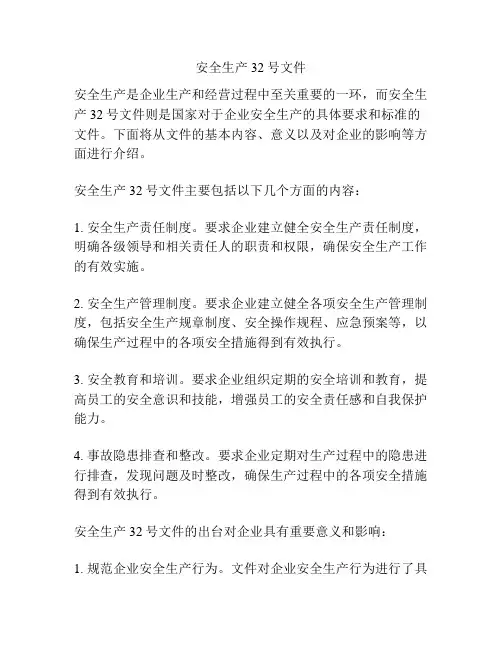 安全生产 32 号文件

安全生产是企业生产和经营过程中至关重要的一环，而安全生产 32 号文件则是国家对于企业安全生产的具体要求和标准的文件。下面将从文件的基本内容、意义以及对企业的影响等方面进行介绍。

安全生产 32 号文件主要包括以下几个方面的内容：

1. 安全生产责任制度。要求企业建立健全安全生产责任制度，明确各级领导和相关责任人的职责和权限，确保安全生产工作的有效实施。

2. 安全生产管理制度。要求企业建立健全各项安全生产管理制度，包括安全生产规章制度、安全操作规程、应急预案等，以确保生产过程中的各项安全措施得到有效执行。

3. 安全教育和培训。要求企业组织定期的安全培训和教育，提高员工的安全意识和技能，增强员工的安全责任感和自我保护能力。

4. 事故隐患排查和整改。要求企业定期对生产过程中的隐患进行排查，发现问题及时整改，确保生产过程中的各项安全措施得到有效执行。

安全生产 32 号文件的出台对企业具有重要意义和影响：

1. 规范企业安全生产行为。文件对企业安全生产行为进行了具